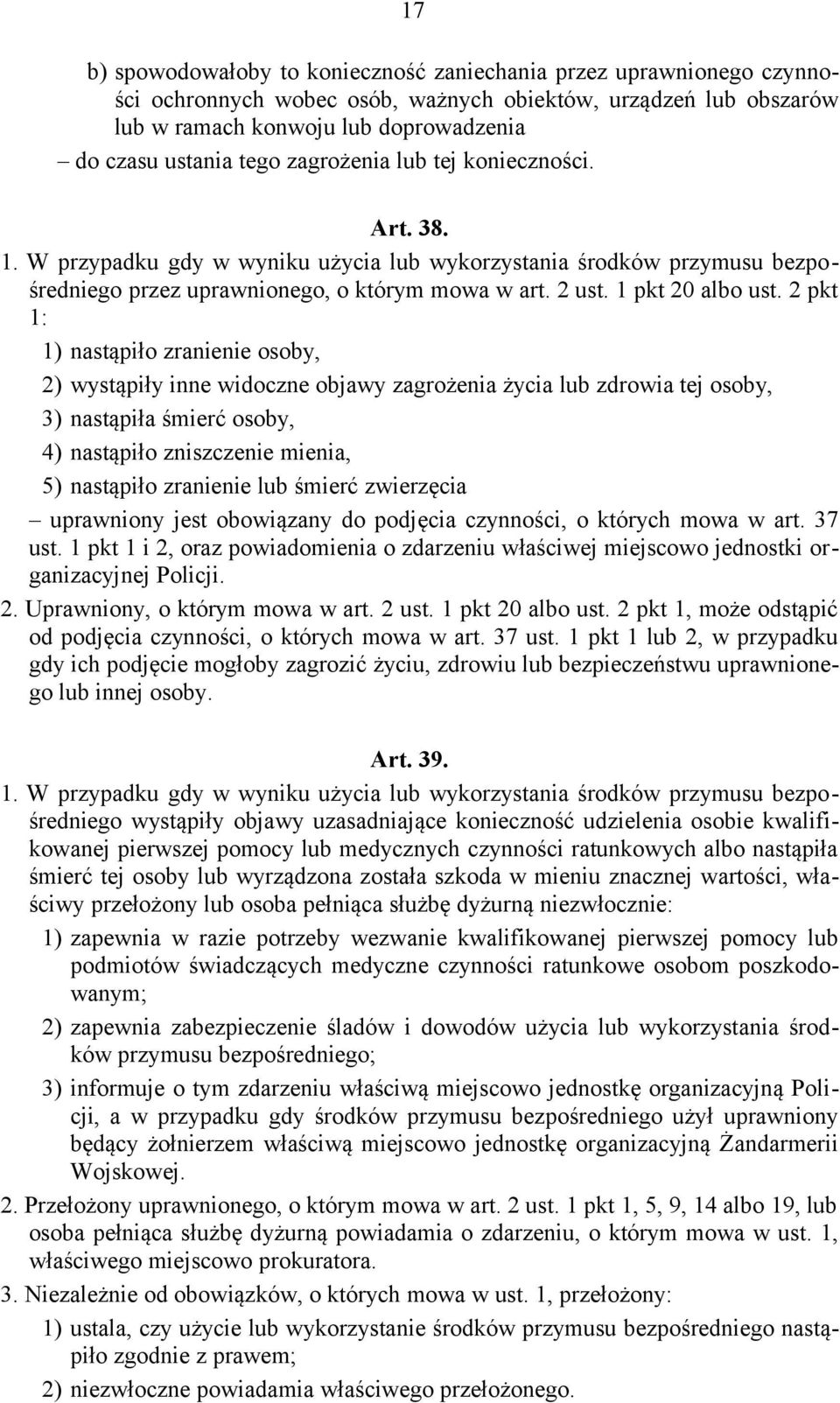 17

b) spowodowałoby to konieczność zaniechania przez uprawnionego czynności ochronnych wobec osób, ważnych obiektów, urządzeń lub obszarów lub w ramach konwoju lub doprowadzenia

– do czasu ustania tego zagrożenia lub tej konieczności.

Art. 38.

1. W przypadku gdy w wyniku użycia lub wykorzystania środków przymusu bezpośredniego przez uprawnionego, o którym mowa w art. 2 ust. 1 pkt 20 albo ust. 2 pkt 1:

1) nastąpiło zranienie osoby,

2) wystąpiły inne widoczne objawy zagrożenia życia lub zdrowia tej osoby,

3) nastąpiła śmierć osoby,

4) nastąpiło zniszczenie mienia,

5) nastąpiło zranienie lub śmierć zwierzęcia

– uprawniony jest obowiązany do podjęcia czynności, o których mowa w art. 37 ust. 1 pkt 1 i 2, oraz powiadomienia o zdarzeniu właściwej miejscowo jednostki organizacyjnej Policji.

2. Uprawniony, o którym mowa w art. 2 ust. 1 pkt 20 albo ust. 2 pkt 1, może odstąpić od podjęcia czynności, o których mowa w art. 37 ust. 1 pkt 1 lub 2, w przypadku gdy ich podjęcie mogłoby zagrozić życiu, zdrowiu lub bezpieczeństwu uprawnionego lub innej osoby.

Art. 39.

1. W przypadku gdy w wyniku użycia lub wykorzystania środków przymusu bezpośredniego wystąpiły objawy uzasadniające konieczność udzielenia osobie kwalifikowanej pierwszej pomocy lub medycznych czynności ratunkowych albo nastąpiła śmierć tej osoby lub wyrządzona została szkoda w mieniu znacznej wartości, właściwy przełożony lub osoba pełniąca służbę dyżurną niezwłocznie:

1) zapewnia w razie potrzeby wezwanie kwalifikowanej pierwszej pomocy lub podmiotów świadczących medyczne czynności ratunkowe osobom poszkodowanym;

2) zapewnia zabezpieczenie śladów i dowodów użycia lub wykorzystania środków przymusu bezpośredniego;

3) informuje o tym zdarzeniu właściwą miejscowo jednostkę organizacyjną Policji, a w przypadku gdy środków przymusu bezpośredniego użył uprawniony będący żołnierzem właściwą miejscowo jednostkę organizacyjną Żandarmerii Wojskowej.

2. Przełożony uprawnionego, o którym mowa w art. 2 ust. 1 pkt 1, 5, 9, 14 albo 19, lub osoba pełniąca służbę dyżurną powiadamia o zdarzeniu, o którym mowa w ust. 1, właściwego miejscowo prokuratora.

3. Niezależnie od obowiązków, o których mowa w ust. 1, przełożony:

1) ustala, czy użycie lub wykorzystanie środków przymusu bezpośredniego nastąpiło zgodnie z prawem;

2) niezwłoczne powiadamia właściwego przełożonego.